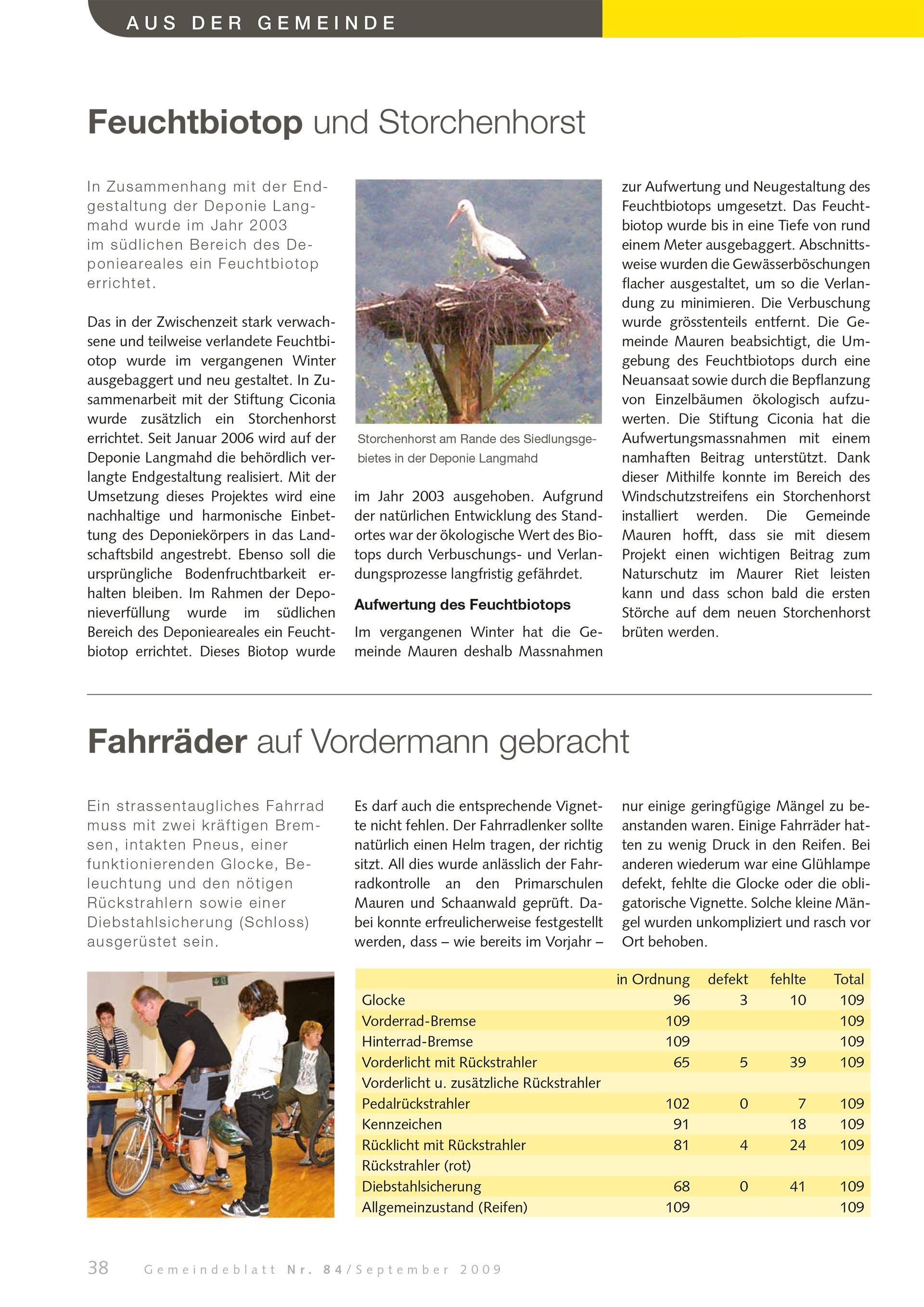 AUS DER GEMEINDE

Feuchtbiotop und Storchenhorst

In Zusammenhang mit der Endgestaltung der Deponie Langmahd wurde im Jahr 2003 im südlichen Bereich des Deponieareales ein Feuchtbiotop errichtet.

Das in der Zwischenzeit stark verwachsene und teilweise verlandete Feuchtbiotop wurde im vergangenen Winter ausgebaggert und neu gestaltet. In Zusammenarbeit mit der Stiftung Ciconia wurde zusätzlich ein Storchenhorst errichtet. Seit Januar 2006 wird auf der Deponie Langmahd die behördlich verlangte Endgestaltung realisiert. Mit der Umsetzung dieses Projektes wird eine nachhaltige und harmonische Einbettung des Deponiekörpers in das Landschaftsbild angestrebt. Ebenso soll die ursprüngliche Bodenfruchtbarkeit erhalten bleiben. Im Rahmen der Deponieverfüllung wurde im südlichen Bereich des Deponieareales ein Feuchtbiotop errichtet. Dieses Biotop wurde

Storchenhorst am Rande des Siedlungsgebietes in der Deponie Langmahd

im Jahr 2003 ausgehoben. Aufgrund der natürlichen Entwicklung des Standortes war der ökologische Wert des Biotops durch Verbuschungs- und Verlandungsprozesse langfristig gefährdet.

Aufwertung des Feuchtbiotops

Im vergangenen Winter hat die Gemeinde Mauren deshalb Massnahmen zur Aufwertung und Neugestaltung des Feuchtbiotops umgesetzt. Das Feuchtbiotop wurde bis in eine Tiefe von rund einem Meter ausgebaggert. Abschnittsweise wurden die Gewässerböschungen flacher ausgestaltet, um so die Verlandung zu minimieren. Die Verbuschung wurde grösstenteils entfernt. Die Gemeinde Mauren beabsichtigt, die Umgebung des Feuchtbiotops durch eine Neuansaat sowie durch die Bepflanzung von Einzelbäumen ökologisch aufzuwerten. Die Stiftung Ciconia hat die Aufwertungsmassnahmen mit einem namhaften Beitrag unterstützt. Dank dieser Mithilfe konnte im Bereich des Windschutzstreifens ein Storchenhorst installiert werden. Die Gemeinde Mauren hofft, dass sie mit diesem Projekt einen wichtigen Beitrag zum Naturschutz im Maurer Riet leisten kann und dass schon bald die ersten Störche auf dem neuen Storchenhorst brüten werden.

Fahrräder auf Vordermann gebracht

Ein strassentaugliches Fahrrad muss mit zwei kräftigen Bremsen, intakten Pneus, einer funktionierenden Glocke, Beleuchtung und den nötigen Rückstrahlern sowie einer Diebstahlsicherung (Schloss) ausgerüstet sein.

Es darf auch die entsprechende Vignette nicht fehlen. Der Fahrradlenker sollte natürlich einen Helm tragen, der richtig sitzt. All dies wurde anlässlich der Fahrradkontrolle an den Primarschulen Mauren und Schaanwald geprüft. Dabei konnte erfreulicherweise festgestellt werden, dass – wie bereits im Vorjahr – nur einige geringfügige Mängel zu beanstanden waren. Einige Fahrräder hatten zu wenig Druck in den Reifen. Bei anderen wiederum war eine Glühlampe defekt, fehlte die Glocke oder die obligatorische Vignette. Solche kleine Mängel wurden unkompliziert und rasch vor Ort behoben.

| | in Ordnung | defekt | fehlte | Total |
|---|---|---|---|---|
| Glocke | 96 | 3 | 10 | 109 |
| Vorderrad-Bremse | 109 | | | 109 |
| Hinterrad-Bremse | 109 | | | 109 |
| Vorderlicht mit Rückstrahler | 65 | 5 | 39 | 109 |
| Vorderlicht u. zusätzliche Rückstrahler | | | | |
| Pedalrückstrahler | 102 | 0 | 7 | 109 |
| Kennzeichen | 91 | | 18 | 109 |
| Rücklicht mit Rückstrahler | 81 | 4 | 24 | 109 |
| Rückstrahler (rot) | | | | |
| Diebstahlsicherung | 68 | 0 | 41 | 109 |
| Allgemeinzustand (Reifen) | 109 | | | 109 |

38 Gemeindeblatt Nr. 84/September 2009